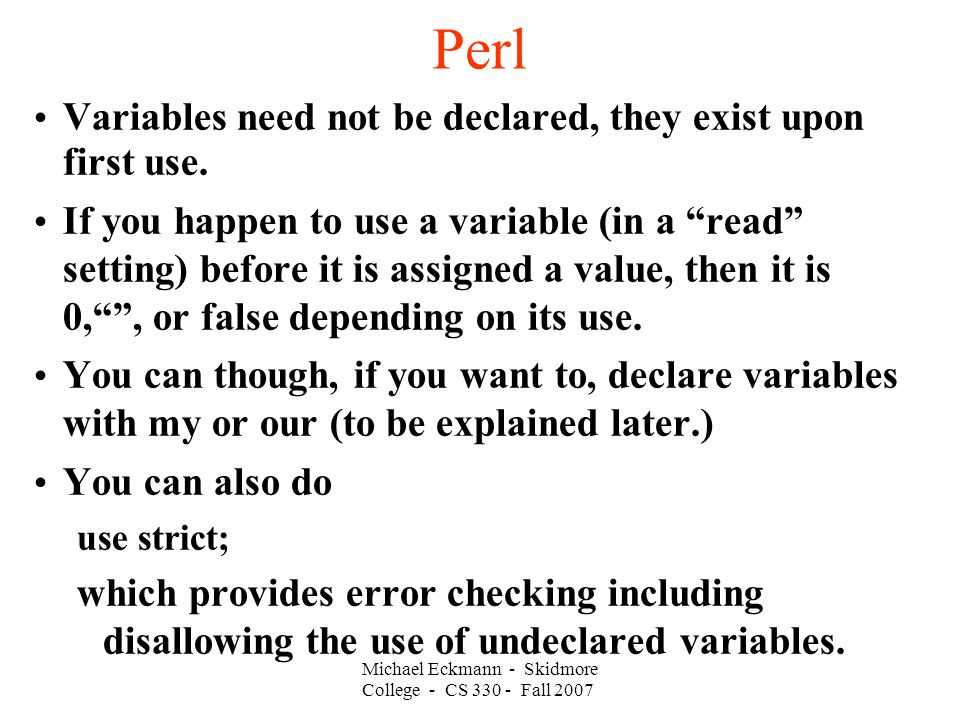 Perl

• Variables need not be declared, they exist upon first use.

• If you happen to use a variable (in a “read” setting) before it is assigned a value, then it is 0,“”, or false depending on its use.

• You can though, if you want to, declare variables with my or our (to be explained later.)

• You can also do

use strict;

which provides error checking including disallowing the use of undeclared variables.

Michael Eckmann - Skidmore College - CS 330 - Fall 2007